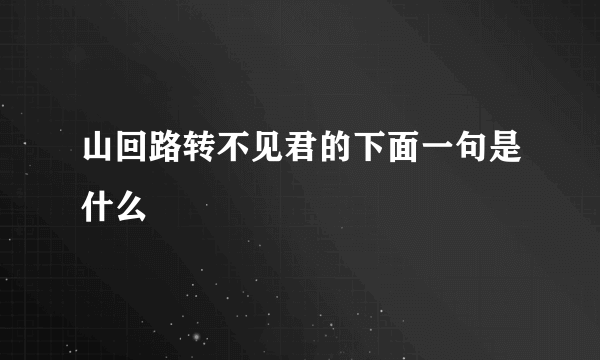 山回路转不见君的下面一句是什么